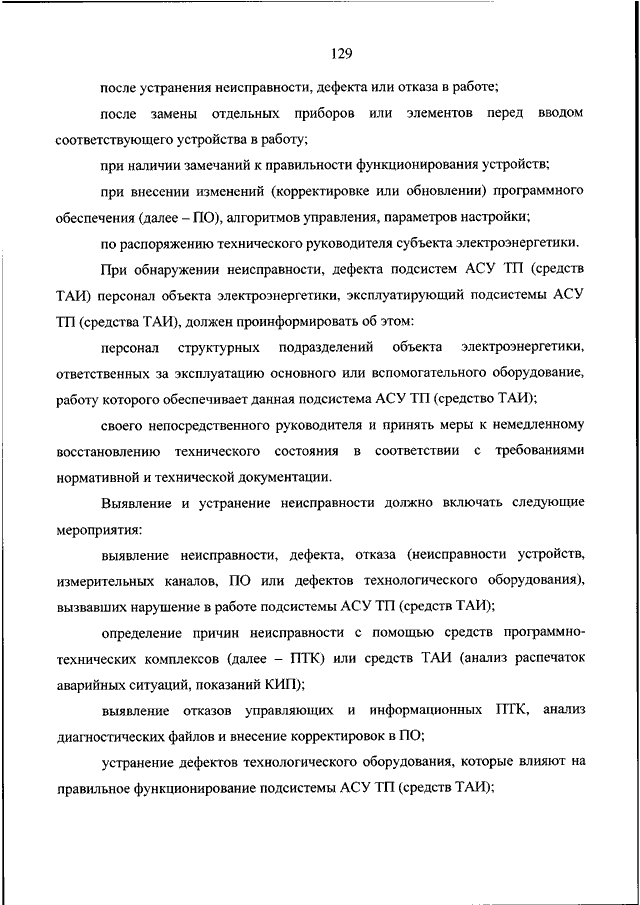 129

после устранения неисправности, дефекта или отказа в работе;

после замены отдельных приборов или элементов перед вводом соответствующего устройства в работу;

при наличии замечаний к правильности функционирования устройств;

при внесении изменений (корректировке или обновлении) программного обеспечения (далее – ПО), алгоритмов управления, параметров настройки;

по распоряжению технического руководителя субъекта электроэнергетики.

При обнаружении неисправности, дефекта подсистем АСУ ТП (средств ТАИ) персонал объекта электроэнергетики, эксплуатирующий подсистемы АСУ ТП (средства ТАИ), должен проинформировать об этом:

персонал структурных подразделений объекта электроэнергетики, ответственных за эксплуатацию основного или вспомогательного оборудование, работу которого обеспечивает данная подсистема АСУ ТП (средство ТАИ);

своего непосредственного руководителя и принять меры к немедленному восстановлению технического состояния в соответствии с требованиями нормативной и технической документации.

Выявление и устранение неисправности должно включать следующие мероприятия:

выявление неисправности, дефекта, отказа (неисправности устройств, измерительных каналов, ПО или дефектов технологического оборудования), вызвавших нарушение в работе подсистемы АСУ ТП (средств ТАИ);

определение причин неисправности с помощью средств программно-технических комплексов (далее – ПТК) или средств ТАИ (анализ распечаток аварийных ситуаций, показаний КИП);

выявление отказов управляющих и информационных ПТК, анализ диагностических файлов и внесение корректировок в ПО;

устранение дефектов технологического оборудования, которые влияют на правильное функционирование подсистемы АСУ ТП (средств ТАИ);